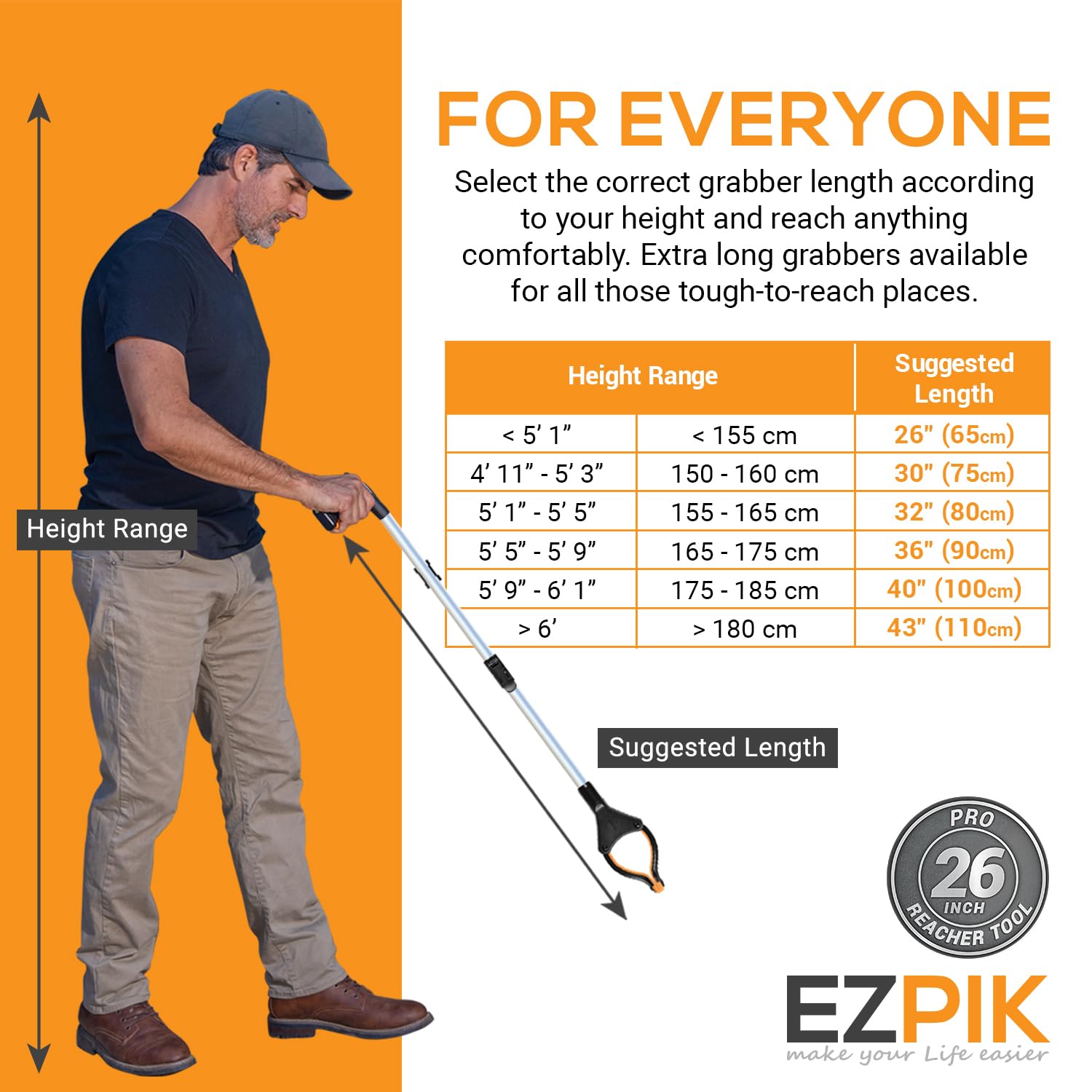 FOR EVERYONE

Select the correct grabber length according to your height and reach anything comfortably. Extra long grabbers available for all those tough-to-reach places.

| Height Range | | Suggested Length |
|---|---|---|
| < 5' 1" | < 155 cm | 26" (65cm) |
| 4' 11" - 5' 3" | 150 - 160 cm | 30" (75cm) |
| 5' 1" - 5' 5" | 155 - 165 cm | 32" (80cm) |
| 5' 5" - 5' 9" | 165 - 175 cm | 36" (90cm) |
| 5' 9" - 6' 1" | 175 - 185 cm | 40" (100cm) |
| > 6' | > 180 cm | 43" (110cm) |

Height Range

Suggested Length

PRO
26
INCH
REACHER TOOL

EZPIK
make your Life easier